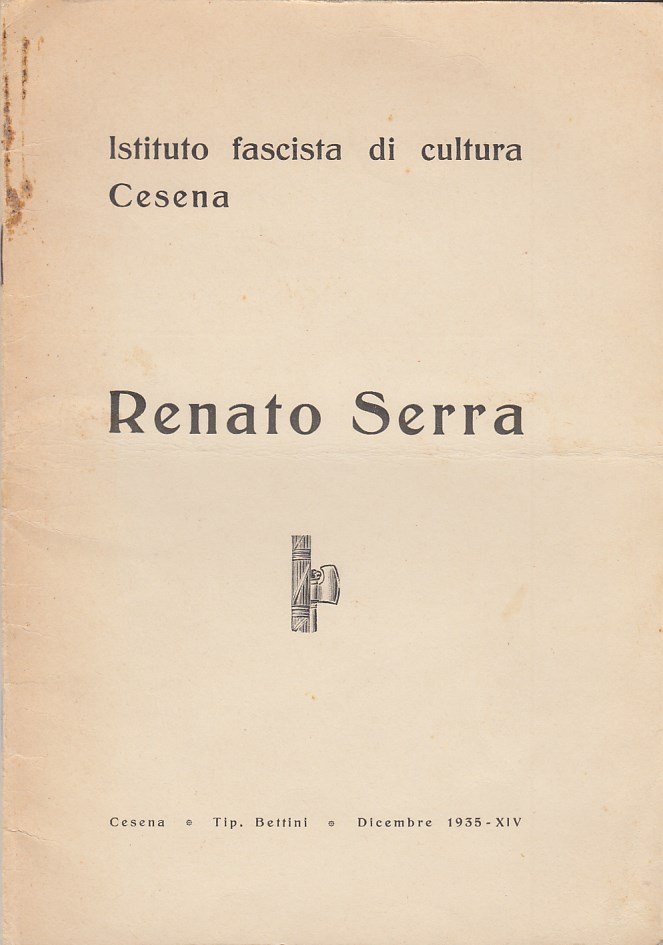 Istituto fascista di cultura
Cesena

Renato Serra

Cesena • Tip. Bettini • Dicembre 1935 - XIV